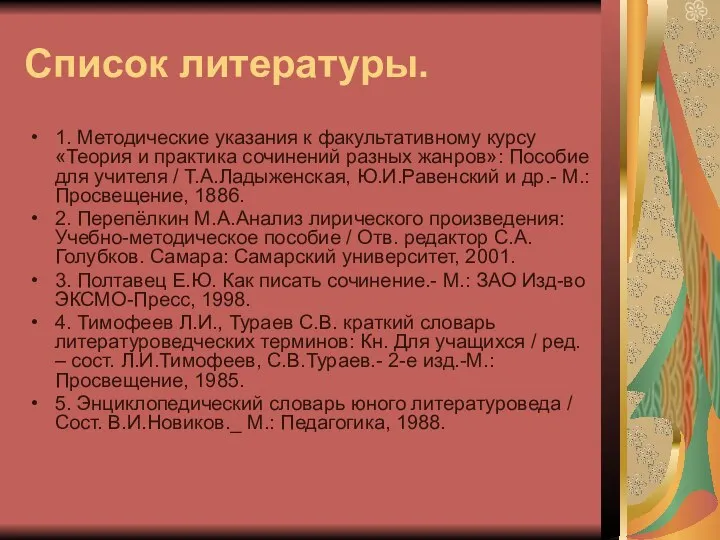 Список литературы.

• 1. Методические указания к факультативному курсу «Теория и практика сочинений разных жанров»: Пособие для учителя / Т.А.Ладыженская, Ю.И.Равенский и др.- М.: Просвещение, 1886.

• 2. Перепёлкин М.А.Анализ лирического произведения: Учебно-методическое пособие / Отв. редактор С.А. Голубков. Самара: Самарский университет, 2001.

• 3. Полтавец Е.Ю. Как писать сочинение.- М.: ЗАО Изд-во ЭКСМО-Пресс, 1998.

• 4. Тимофеев Л.И., Тураев С.В. краткий словарь литературоведческих терминов: Кн. Для учащихся / ред. – сост. Л.И.Тимофеев, С.В.Тураев.- 2-е изд.-М.: Просвещение, 1985.

• 5. Энциклопедический словарь юного литературоведа / Сост. В.И.Новиков._ М.: Педагогика, 1988.